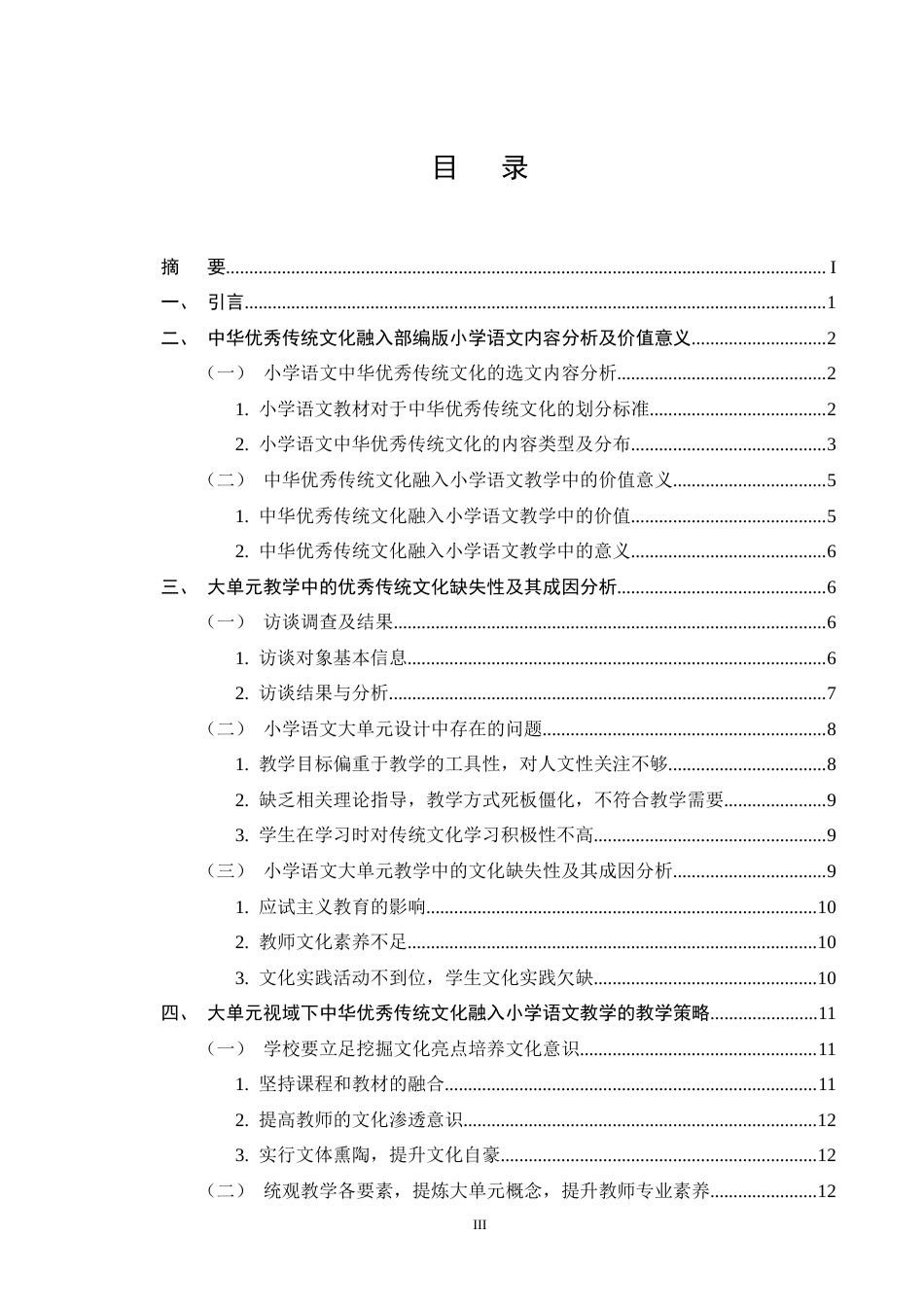 目 录

摘 要 I
一、 引言 1
二、 中华优秀传统文化融入部编版小学语文内容分析及价值意义 2
（一） 小学语文中华优秀传统文化的选文内容分析 2
1. 小学语文教材对于中华优秀传统文化的划分标准 2
2. 小学语文中华优秀传统文化的内容类型及分布 3
（二） 中华优秀传统文化融入小学语文教学中的价值意义 5
1. 中华优秀传统文化融入小学语文教学中的价值 5
2. 中华优秀传统文化融入小学语文教学中的意义 6
三、 大单元教学中的优秀传统文化缺失性及其成因分析 6
（一） 访谈调查及结果 6
1. 访谈对象基本信息 6
2. 访谈结果与分析 7
（二） 小学语文大单元设计中存在的问题 8
1. 教学目标偏重于教学的工具性，对人文性关注不够 8
2. 缺乏相关理论指导，教学方式死板僵化，不符合教学需要 9
3. 学生在学习时对传统文化学习积极性不高 9
（三） 小学语文大单元教学中的文化缺失性及其成因分析 9
1. 应试主义教育的影响 10
2. 教师文化素养不足 10
3. 文化实践活动不到位，学生文化实践欠缺 10
四、 大单元视域下中华优秀传统文化融入小学语文教学的教学策略 11
（一） 学校要立足挖掘文化亮点培养文化意识 11
1. 坚持课程和教材的融合 11
2. 提高教师的文化渗透意识 12
3. 实行文体熏陶，提升文化自豪 12
（二） 统观教学各要素，提炼大单元概念，提升教师专业素养 12

III